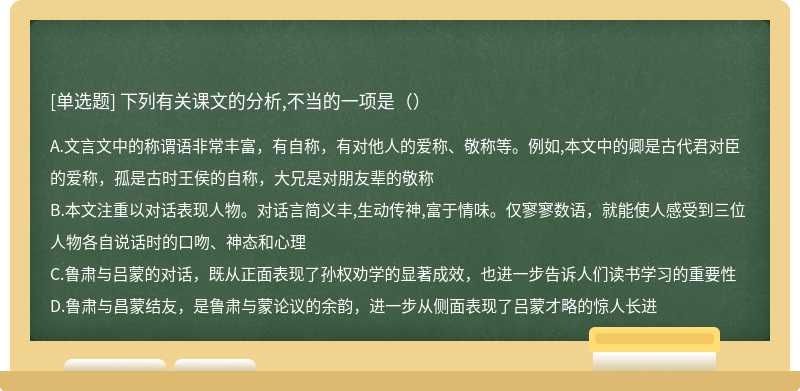 [单选题] 下列有关课文的分析,不当的一项是（）

A.文言文中的称谓语非常丰富，有自称，有对他人的爱称、敬称等。例如,本文中的卿是古代君对臣的爱称，孤是古时王侯的自称，大兄是对朋友辈的敬称
B.本文注重以对话表现人物。对话言简义丰,生动传神,富于情味。仅寥寥数语，就能使人感受到三位人物各自说话时的口吻、神态和心理
C.鲁肃与吕蒙的对话，既从正面表现了孙权劝学的显著成效，也进一步告诉人们读书学习的重要性
D.鲁肃与昌蒙结友，是鲁肃与蒙论议的余韵，进一步从侧面表现了吕蒙才略的惊人长进